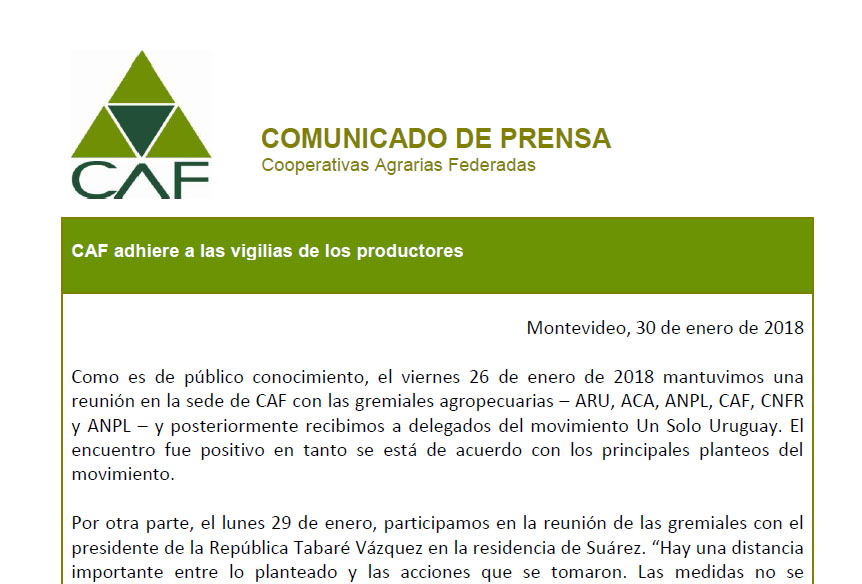 CAF

COMUNICADO DE PRENSA
Cooperativas Agrarias Federadas

CAF adhiere a las vigilias de los productores

Montevideo, 30 de enero de 2018

Como es de público conocimiento, el viernes 26 de enero de 2018 mantuvimos una reunión en la sede de CAF con las gremiales agropecuarias – ARU, ACA, ANPL, CAF, CNFR y ANPL – y posteriormente recibimos a delegados del movimiento Un Solo Uruguay. El encuentro fue positivo en tanto se está de acuerdo con los principales planteos del movimiento.

Por otra parte, el lunes 29 de enero, participamos en la reunión de las gremiales con el presidente de la República Tabaré Vázquez en la residencia de Suárez. "Hay una distancia importante entre lo planteado y las acciones que se tomaron. Las medidas no se